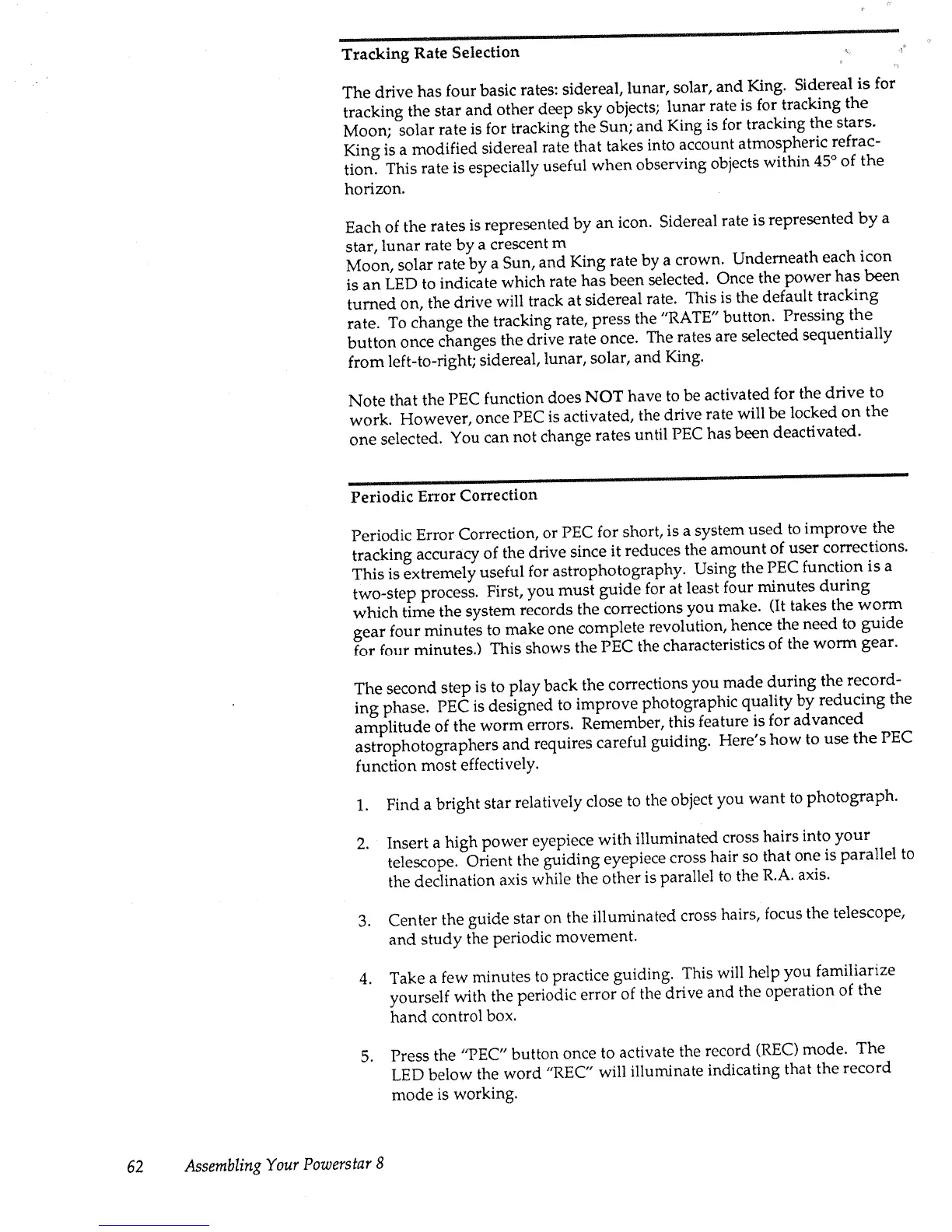 Tracking Rate Selection

The drive has four basic rates: sidereal, lunar, solar, and King. Sidereal is for tracking the star and other deep sky objects; lunar rate is for tracking the Moon; solar rate is for tracking the Sun; and King is for tracking the stars. King is a modified sidereal rate that takes into account atmospheric refraction. This rate is especially useful when observing objects within 45° of the horizon.

Each of the rates is represented by an icon. Sidereal rate is represented by a star, lunar rate by a crescent m
Moon, solar rate by a Sun, and King rate by a crown. Underneath each icon is an LED to indicate which rate has been selected. Once the power has been turned on, the drive will track at sidereal rate. This is the default tracking rate. To change the tracking rate, press the "RATE" button. Pressing the button once changes the drive rate once. The rates are selected sequentially from left-to-right; sidereal, lunar, solar, and King.

Note that the PEC function does NOT have to be activated for the drive to work. However, once PEC is activated, the drive rate will be locked on the one selected. You can not change rates until PEC has been deactivated.

Periodic Error Correction

Periodic Error Correction, or PEC for short, is a system used to improve the tracking accuracy of the drive since it reduces the amount of user corrections. This is extremely useful for astrophotography. Using the PEC function is a two-step process. First, you must guide for at least four minutes during which time the system records the corrections you make. (It takes the worm gear four minutes to make one complete revolution, hence the need to guide for four minutes.) This shows the PEC the characteristics of the worm gear.

The second step is to play back the corrections you made during the recording phase. PEC is designed to improve photographic quality by reducing the amplitude of the worm errors. Remember, this feature is for advanced astrophotographers and requires careful guiding. Here's how to use the PEC function most effectively.

1. Find a bright star relatively close to the object you want to photograph.

2. Insert a high power eyepiece with illuminated cross hairs into your telescope. Orient the guiding eyepiece cross hair so that one is parallel to the declination axis while the other is parallel to the R.A. axis.

3. Center the guide star on the illuminated cross hairs, focus the telescope, and study the periodic movement.

4. Take a few minutes to practice guiding. This will help you familiarize yourself with the periodic error of the drive and the operation of the hand control box.

5. Press the "PEC" button once to activate the record (REC) mode. The LED below the word "REC" will illuminate indicating that the record mode is working.

62 Assembling Your Powerstar 8